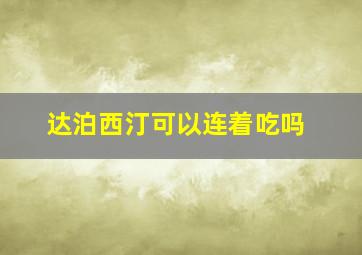 达泊西汀可以连着吃吗